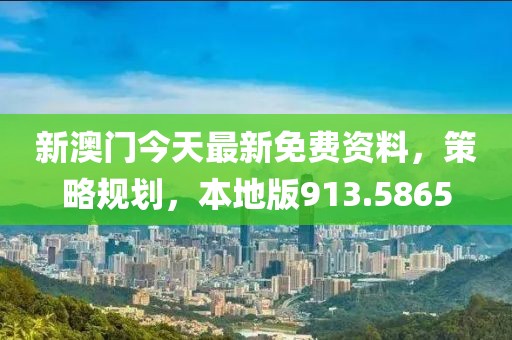 新澳门今天最新免费资料，策略规划，本地版913.5865